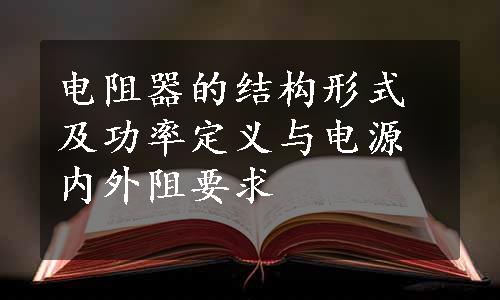 电阻器的结构形式及功率定义与电源内外阻要求